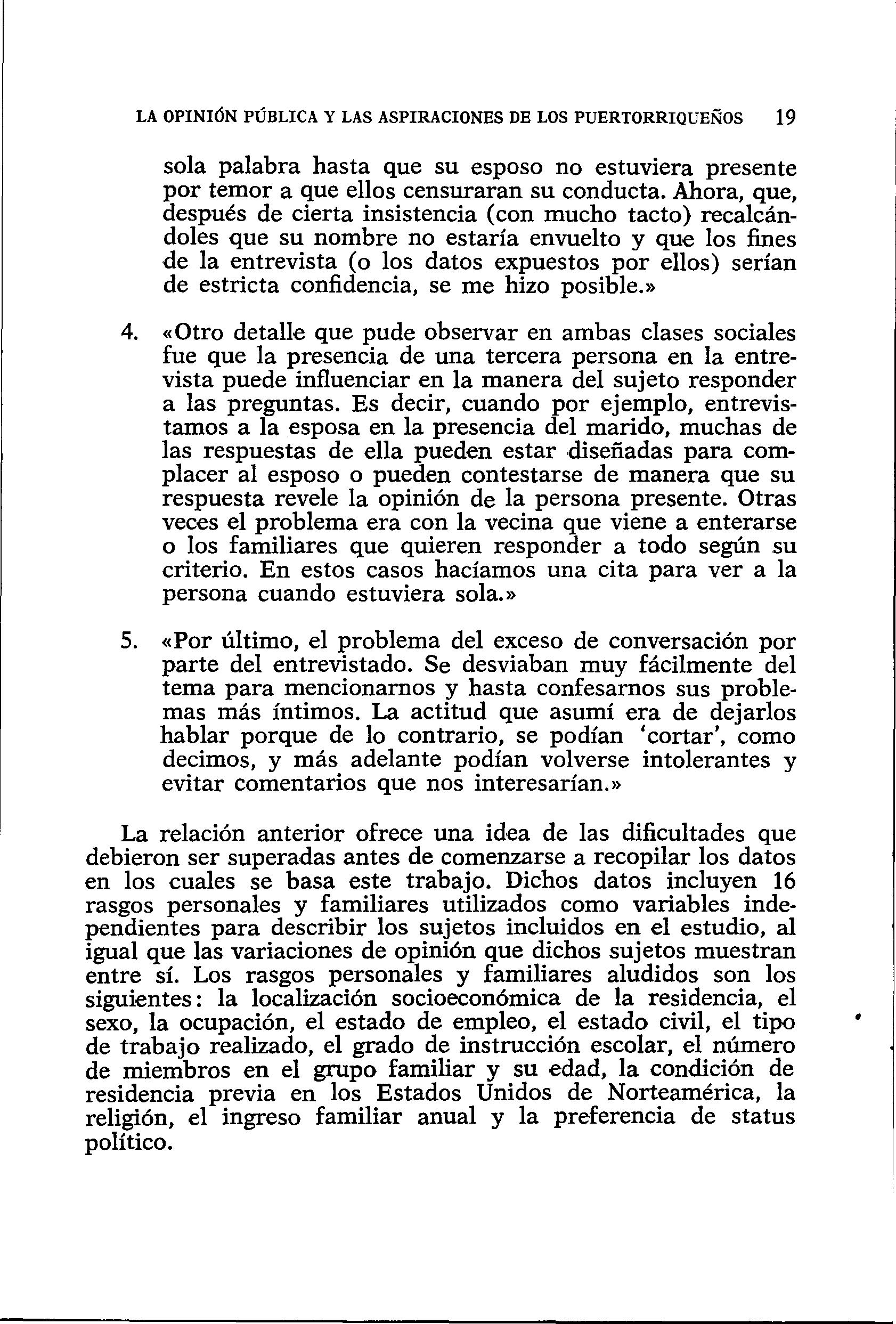 LA OPINIÓN PÚBLICA Y LAS ASPIRACIONES DE LOS PUERTORRIQUEÑOS 19

sola palabra hasta que su esposo no estuviera presente por temor a que ellos censuraran su conducta. Ahora, que, después de cierta insistencia (con mucho tacto) recalcándoles que su nombre no estaría envuelto y que los fines de la entrevista (o los datos expuestos por ellos) serían de estricta confidencia, se me hizo posible.»

4. «Otro detalle que pude observar en ambas clases sociales fue que la presencia de una tercera persona en la entrevista puede influenciar en la manera del sujeto responder a las preguntas. Es decir, cuando por ejemplo, entrevistamos a la esposa en la presencia del marido, muchas de las respuestas de ella pueden estar diseñadas para complacer al esposo o pueden contestarse de manera que su respuesta revele la opinión de la persona presente. Otras veces el problema era con la vecina que viene a enterarse o los familiares que quieren responder a todo según su criterio. En estos casos hacíamos una cita para ver a la persona cuando estuviera sola.»

5. «Por último, el problema del exceso de conversación por parte del entrevistado. Se desviaban muy fácilmente del tema para mencionarnos y hasta confesarnos sus problemas más íntimos. La actitud que asumí era de dejarlos hablar porque de lo contrario, se podían 'cortar', como decimos, y más adelante podían volverse intolerantes y evitar comentarios que nos interesarían.»

La relación anterior ofrece una idea de las dificultades que debieron ser superadas antes de comenzarse a recopilar los datos en los cuales se basa este trabajo. Dichos datos incluyen 16 rasgos personales y familiares utilizados como variables independientes para describir los sujetos incluidos en el estudio, al igual que las variaciones de opinión que dichos sujetos muestran entre sí. Los rasgos personales y familiares aludidos son los siguientes: la localización socioeconómica de la residencia, el sexo, la ocupación, el estado de empleo, el estado civil, el tipo de trabajo realizado, el grado de instrucción escolar, el número de miembros en el grupo familiar y su edad, la condición de residencia previa en los Estados Unidos de Norteamérica, la religión, el ingreso familiar anual y la preferencia de status político.